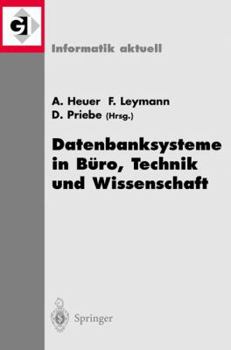 GI

Informatik aktuell

A. Heuer F. Leymann
D. Priebe (Hrsg.)

Datenbanksysteme in Büro, Technik und Wissenschaft

Springer